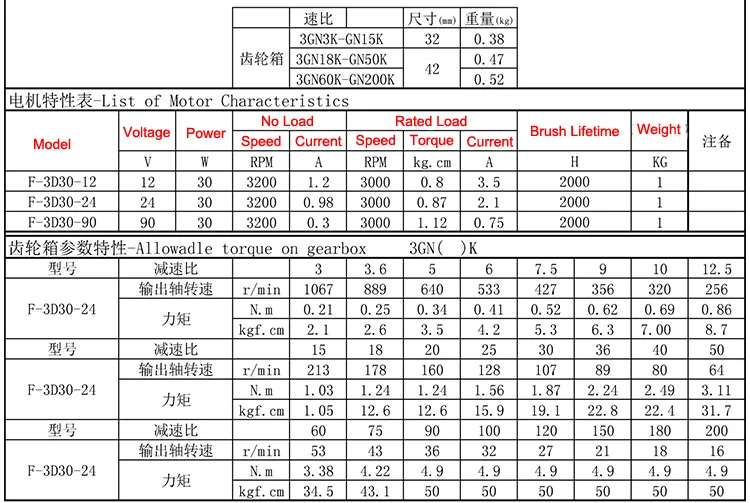 |  | 速比 | 尺寸(mm) | 重量(kg) |
|---|---|---|---|
| 齿轮箱 | 3GN3K-GN15K | 32 | 0.38 |
|  | 3GN18K-GN50K | 42 | 0.47 |
|  | 3GN60K-GN200K |  | 0.52 |

电机特性表-List of Motor Characteristics

| Model | Voltage | Power | No Load |  | Rated Load |  |  | Brush Lifetime | Weight | 注备 |
|---|---|---|---|---|---|---|---|---|---|---|
|  |  |  | Speed | Current | Speed | Torque | Current |  |  |  |
|  | V | W | RPM | A | RPM | kg.cm | A | H | KG |  |
| F-3D30-12 | 12 | 30 | 3200 | 1.2 | 3000 | 0.8 | 3.5 | 2000 | 1 |  |
| F-3D30-24 | 24 | 30 | 3200 | 0.98 | 3000 | 0.87 | 2.1 | 2000 | 1 |  |
| F-3D30-90 | 90 | 30 | 3200 | 0.3 | 3000 | 1.12 | 0.75 | 2000 | 1 |  |

齿轮箱参数特性-Allowadle torque on gearbox 3GN( )K

| 型号 | 减速比 |  | 3 | 3.6 | 5 | 6 | 7.5 | 9 | 10 | 12.5 |
|---|---|---|---|---|---|---|---|---|---|---|
| F-3D30-24 | 输出轴转速 | r/min | 1067 | 889 | 640 | 533 | 427 | 356 | 320 | 256 |
|  | 力矩 | N.m | 0.21 | 0.25 | 0.34 | 0.41 | 0.52 | 0.62 | 0.69 | 0.86 |
|  |  | kgf.cm | 2.1 | 2.6 | 3.5 | 4.2 | 5.3 | 6.3 | 7.00 | 8.7 |
| 型号 | 减速比 |  | 15 | 18 | 20 | 25 | 30 | 36 | 40 | 50 |
| F-3D30-24 | 输出轴转速 | r/min | 213 | 178 | 160 | 128 | 107 | 89 | 80 | 64 |
|  | 力矩 | N.m | 1.03 | 1.24 | 1.24 | 1.56 | 1.87 | 2.24 | 2.49 | 3.11 |
|  |  | kgf.cm | 1.05 | 12.6 | 12.6 | 15.9 | 19.1 | 22.8 | 22.4 | 31.7 |
| 型号 | 减速比 |  | 60 | 75 | 90 | 100 | 120 | 150 | 180 | 200 |
| F-3D30-24 | 输出轴转速 | r/min | 53 | 43 | 36 | 32 | 27 | 21 | 18 | 16 |
|  | 力矩 | N.m | 3.38 | 4.22 | 4.9 | 4.9 | 4.9 | 4.9 | 4.9 | 4.9 |
|  |  | kgf.cm | 34.5 | 43.1 | 50 | 50 | 50 | 50 | 50 | 50 |